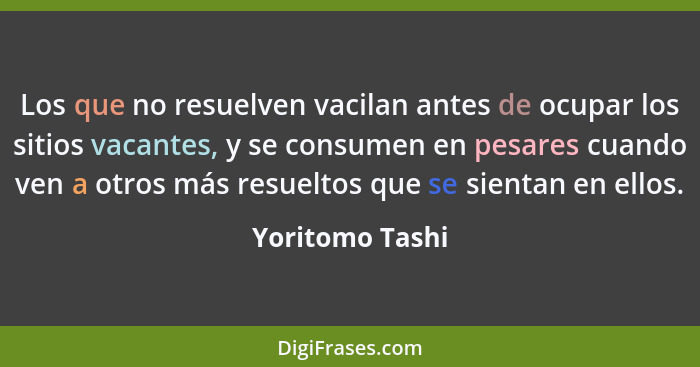 Los que no resuelven vacilan antes de ocupar los sitios vacantes, y se consumen en pesares cuando ven a otros más resueltos que se sientan en ellos.

Yoritomo Tashi

DigiFrases.com